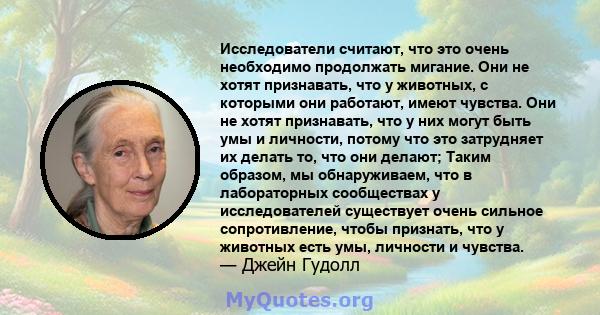 Исследователи считают, что это очень необходимо продолжать мигание. Они не хотят признавать, что у животных, с которыми они работают, имеют чувства. Они не хотят признавать, что у них могут быть умы и личности, потому что это затрудняет их делать то, что они делают; Таким образом, мы обнаруживаем, что в лабораторных сообществах у исследователей существует очень сильное сопротивление, чтобы признать, что у животных есть умы, личности и чувства.
— Джейн Гудолл

MyQuotes.org